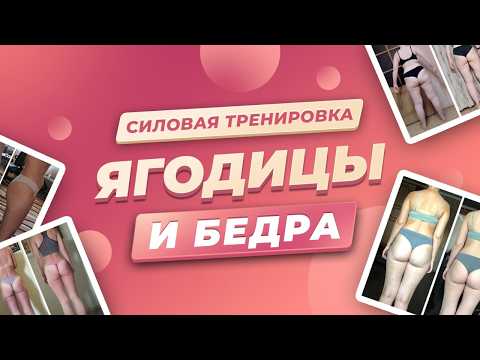 СИЛОВАЯ ТРЕНИРОВКА
ЯГОДИЦЫ
И БЕДРА